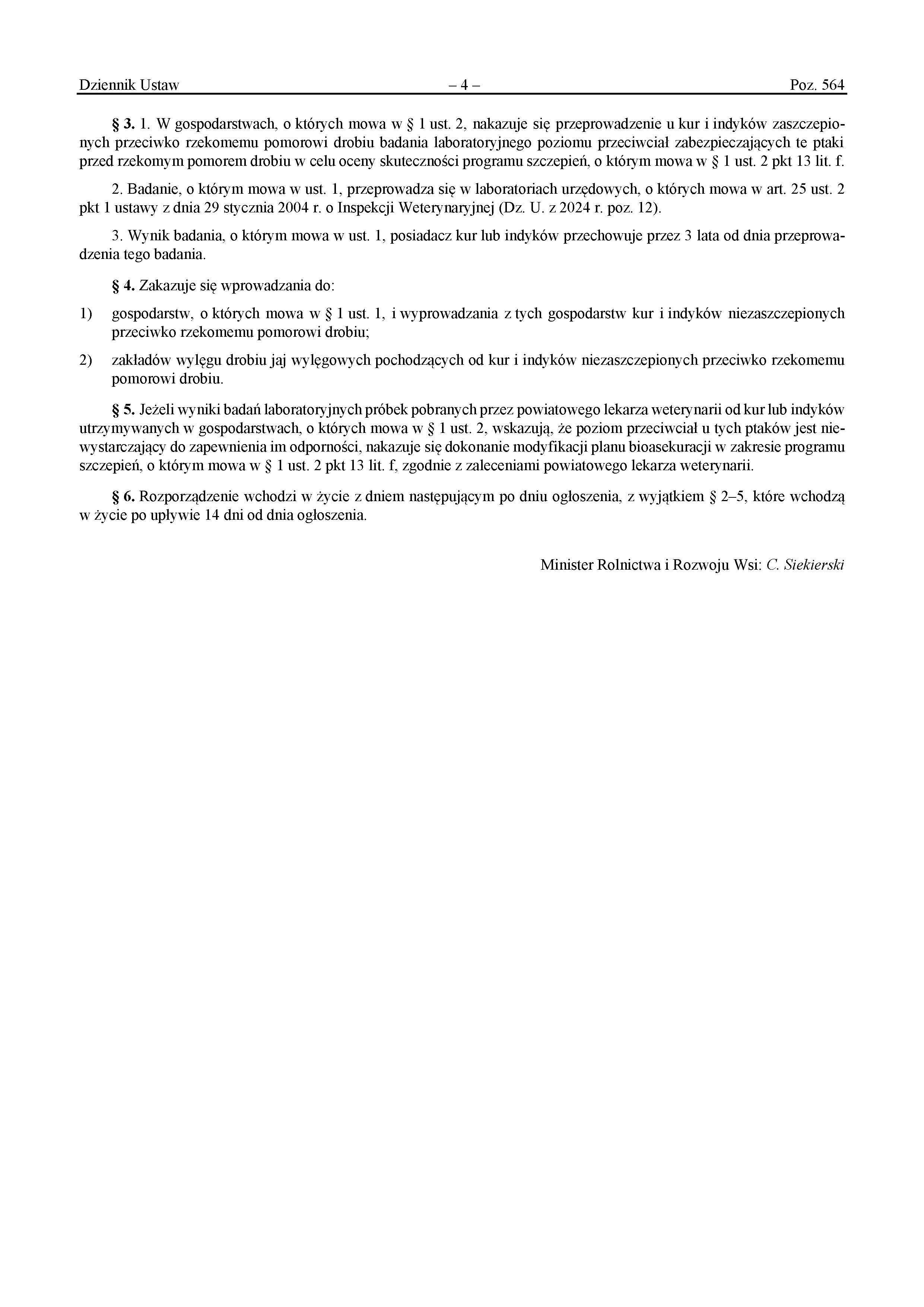 Dziennik Ustaw – 4 – Poz. 564

§ 3. 1. W gospodarstwach, o których mowa w § 1 ust. 2, nakazuje się przeprowadzenie u kur i indyków zaszczepionych przeciwko rzekomemu pomorowi drobiu badania laboratoryjnego poziomu przeciwciał zabezpieczających te ptaki przed rzekomym pomorem drobiu w celu oceny skuteczności programu szczepień, o którym mowa w § 1 ust. 2 pkt 13 lit. f.

2. Badanie, o którym mowa w ust. 1, przeprowadza się w laboratoriach urzędowych, o których mowa w art. 25 ust. 2 pkt 1 ustawy z dnia 29 stycznia 2004 r. o Inspekcji Weterynaryjnej (Dz. U. z 2024 r. poz. 12).

3. Wynik badania, o którym mowa w ust. 1, posiadacz kur lub indyków przechowuje przez 3 lata od dnia przeprowadzenia tego badania.

§ 4. Zakazuje się wprowadzania do:

1) gospodarstw, o których mowa w § 1 ust. 1, i wyprowadzania z tych gospodarstw kur i indyków niezaszczepionych przeciwko rzekomemu pomorowi drobiu;

2) zakładów wylęgu drobiu jaj wylęgowych pochodzących od kur i indyków niezaszczepionych przeciwko rzekomemu pomorowi drobiu.

§ 5. Jeżeli wyniki badań laboratoryjnych próbek pobranych przez powiatowego lekarza weterynarii od kur lub indyków utrzymywanych w gospodarstwach, o których mowa w § 1 ust. 2, wskazują, że poziom przeciwciał u tych ptaków jest niewystarczający do zapewnienia im odporności, nakazuje się dokonanie modyfikacji planu bioasekuracji w zakresie programu szczepień, o którym mowa w § 1 ust. 2 pkt 13 lit. f, zgodnie z zaleceniami powiatowego lekarza weterynarii.

§ 6. Rozporządzenie wchodzi w życie z dniem następującym po dniu ogłoszenia, z wyjątkiem § 2–5, które wchodzą w życie po upływie 14 dni od dnia ogłoszenia.

Minister Rolnictwa i Rozwoju Wsi: C. Siekierski